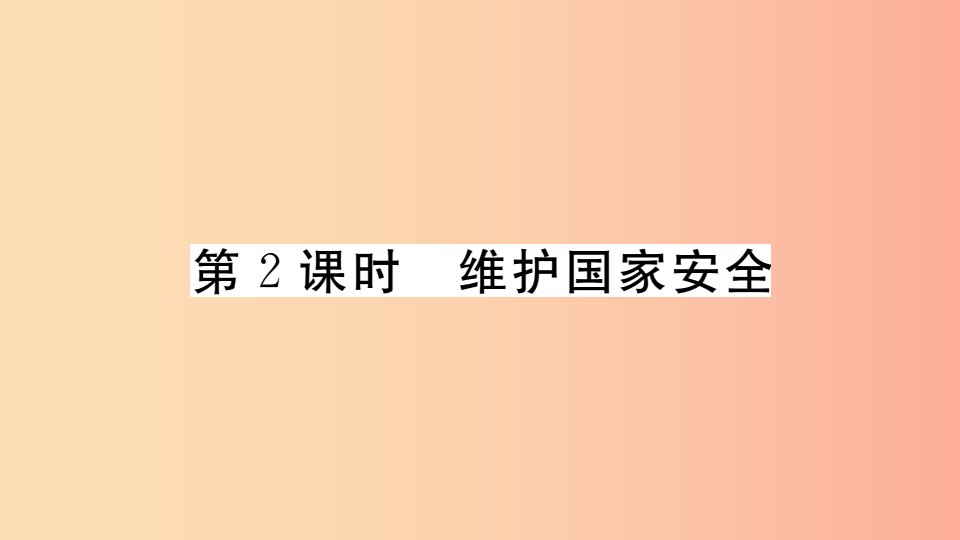 第 2 课时　维护国家安全